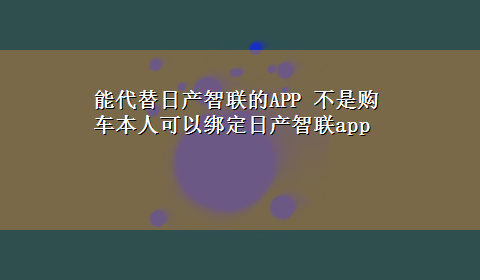 能代替日产智联的APP 不是购车本人可以绑定日产智联app